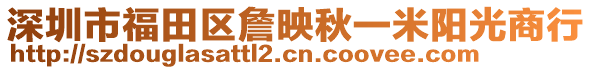 深圳市福田区詹映秋一米阳光商行
http://szdouglasattl2.cn.coovee.com